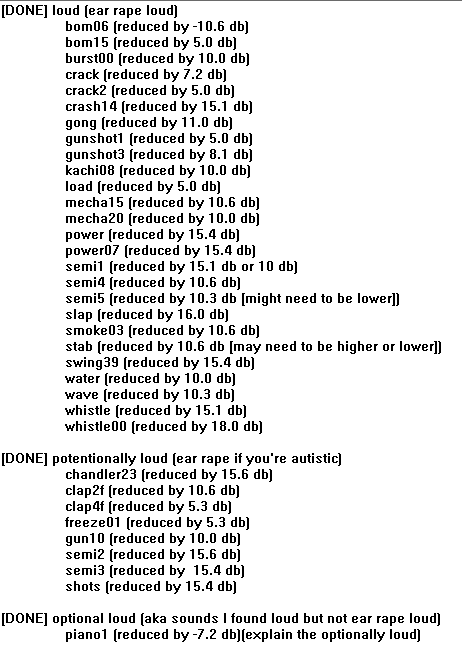 [DONE] loud (ear rape loud)
bom06 (reduced by -10.6 db)
bom15 (reduced by 5.0 db)
burst00 (reduced by 10.0 db)
crack (reduced by 7.2 db)
crack2 (reduced by 5.0 db)
crash14 (reduced by 15.1 db)
gong (reduced by 11.0 db)
gunshot1 (reduced by 5.0 db)
gunshot3 (reduced by 8.1 db)
kachi08 (reduced by 10.0 db)
load (reduced by 5.0 db)
mecha15 (reduced by 10.6 db)
mecha20 (reduced by 10.0 db)
power (reduced by 15.4 db)
power07 (reduced by 15.4 db)
semi1 (reduced by 15.1 db or 10 db)
semi4 (reduced by 10.6 db)
semi5 (reduced by 10.3 db [might need to be lower])
slap (reduced by 16.0 db)
smoke03 (reduced by 10.6 db)
stab (reduced by 10.6 db [may need to be higher or lower])
swing39 (reduced by 15.4 db)
water (reduced by 10.0 db)
wave (reduced by 10.3 db)
whistle (reduced by 15.1 db)
whistle00 (reduced by 18.0 db)

[DONE] potentionally loud (ear rape if you're autistic)
chandler23 (reduced by 15.6 db)
clap2f (reduced by 10.6 db)
clap4f (reduced by 5.3 db)
freeze01 (reduced by 5.3 db)
gun10 (reduced by 10.0 db)
semi2 (reduced by 15.6 db)
semi3 (reduced by 15.4 db)
shots (reduced by 15.4 db)

[DONE] optional loud (aka sounds I found loud but not ear rape loud)
piano1 (reduced by -7.2 db)(explain the optionally loud)